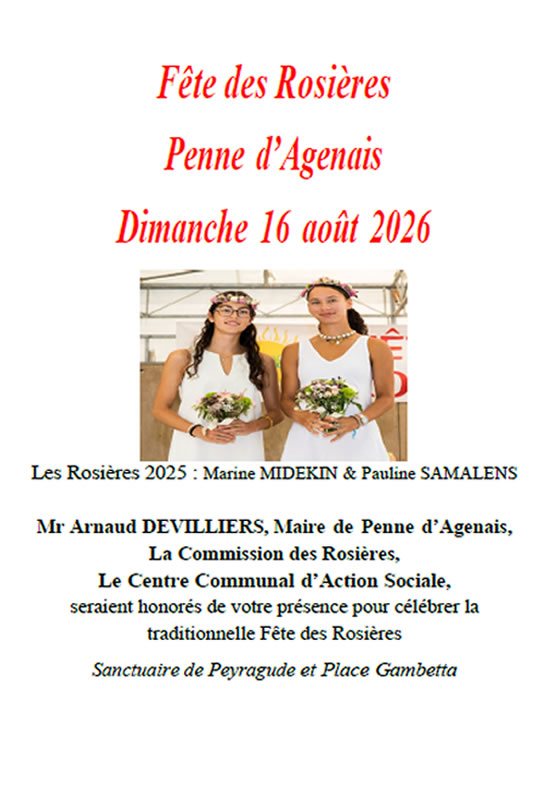 Fête des Rosières

Penne d'Agenais

Dimanche 16 août 2026

Les Rosières 2025 : Marine MIDEKIN & Pauline SAMALENS

Mr Arnaud DEVILLIERS, Maire de Penne d'Agenais,
La Commission des Rosières,
Le Centre Communal d'Action Sociale,
seraient honorés de votre présence pour célébrer la traditionnelle Fête des Rosières

Sanctuaire de Peyragude et Place Gambetta